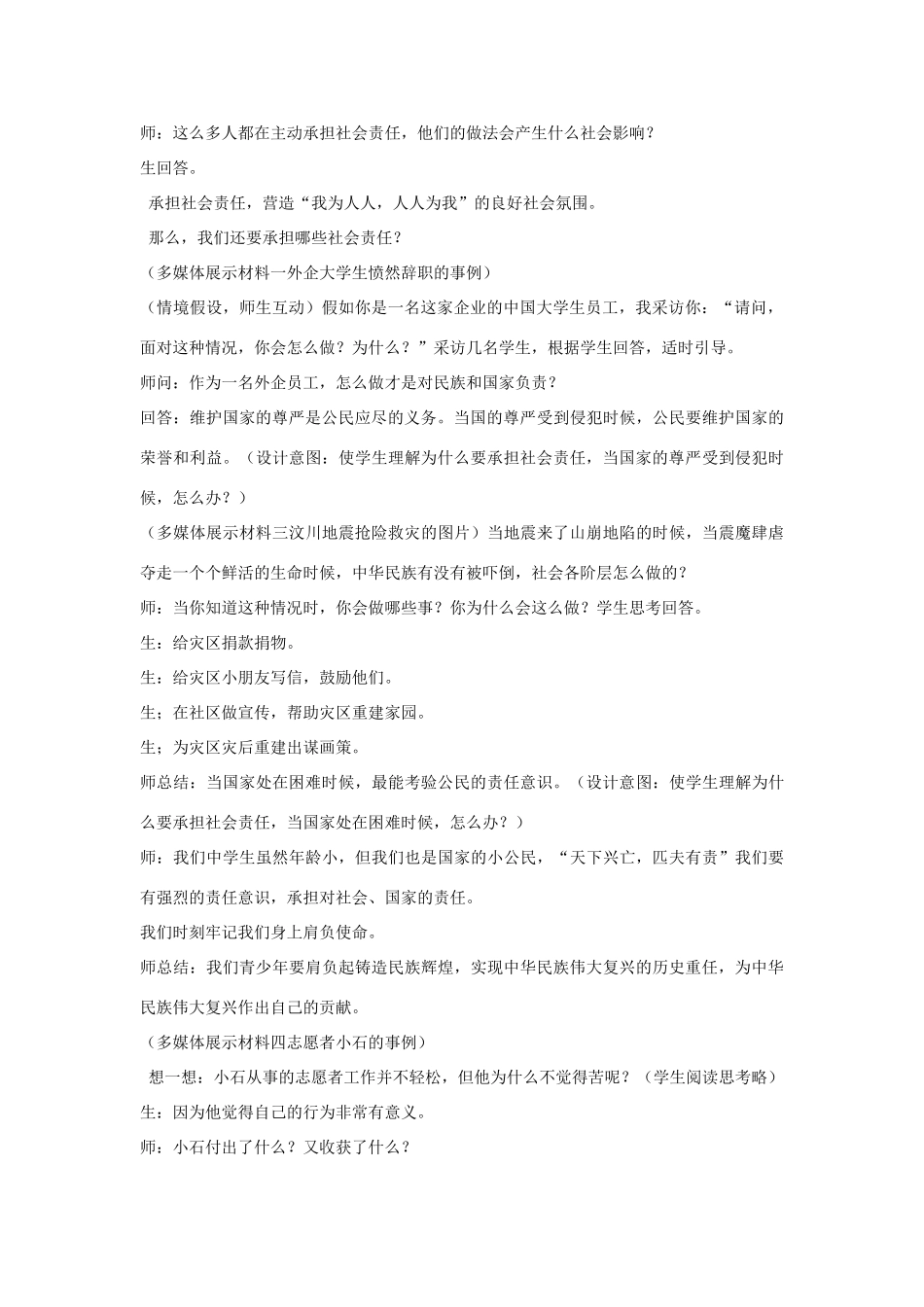 师：这么多人都在主动承担社会责任，他们的做法会产生什么社会影响？

生回答。

承担社会责任，营造“我为人人，人人为我”的良好社会氛围。

那么，我们还要承担哪些社会责任？

（多媒体展示材料一外企大学生愤然辞职的事例）

（情境假设，师生互动）假如你是一名这家企业的中国大学生员工，我采访你：“请问，面对这种情况，你会怎么做？为什么？”采访几名学生，根据学生回答，适时引导。

师问：作为一名外企员工，怎么做才是对民族和国家负责？

回答：维护国家的尊严是公民应尽的义务。当国的尊严受到侵犯时候，公民要维护国家的荣誉和利益。（设计意图：使学生理解为什么要承担社会责任，当国家的尊严受到侵犯时候，怎么办？）

（多媒体展示材料三汶川地震抢险救灾的图片）当地震来了山崩地陷的时候，当震魔肆虐夺走一个个鲜活的生命时候，中华民族有没有被吓倒，社会各阶层怎么做的？

师：当你知道这种情况时，你会做哪些事？你为什么会这么做？学生思考回答。

生：给灾区捐款捐物。

生：给灾区小朋友写信，鼓励他们。

生；在社区做宣传，帮助灾区重建家园。

生；为灾区灾后重建出谋画策。

师总结：当国家处在困难时候，最能考验公民的责任意识。（设计意图：使学生理解为什么要承担社会责任，当国家处在困难时候，怎么办？）

师：我们中学生虽然年龄小，但我们也是国家的小公民，“天下兴亡，匹夫有责”我们要有强烈的责任意识，承担对社会、国家的责任。

我们时刻牢记我们身上肩负使命。

师总结：我们青少年要肩负起铸造民族辉煌，实现中华民族伟大复兴的历史重任，为中华民族伟大复兴作出自己的贡献。

（多媒体展示材料四志愿者小石的事例）

想一想：小石从事的志愿者工作并不轻松，但他为什么不觉得苦呢？（学生阅读思考略）

生：因为他觉得自己的行为非常有意义。

师：小石付出了什么？又收获了什么？